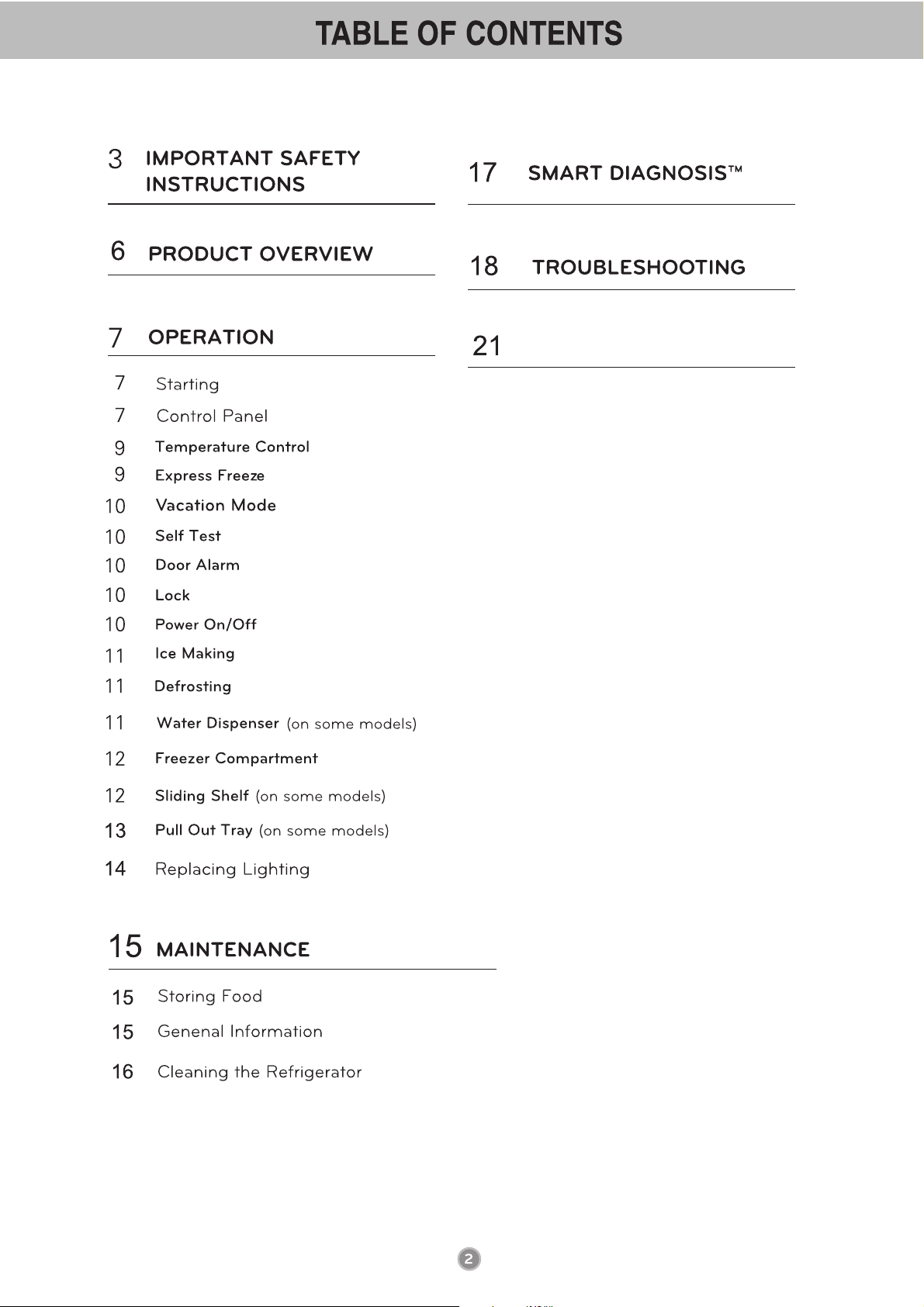 TABLE OF CONTENTS

3 IMPORTANT SAFETY INSTRUCTIONS

6 PRODUCT OVERVIEW

7 OPERATION

7 Starting
7 Control Panel
9 Temperature Control
9 Express Freeze
10 Vacation Mode
10 Self Test
10 Door Alarm
10 Lock
10 Power On/Off
11 Ice Making
11 Defrosting
11 Water Dispenser (on some models)
12 Freezer Compartment
12 Sliding Shelf (on some models)
13 Pull Out Tray (on some models)
14 Replacing Lighting

15 MAINTENANCE

15 Storing Food
15 Genenal Information
16 Cleaning the Refrigerator

17 SMART DIAGNOSIS™

18 TROUBLESHOOTING

21

2